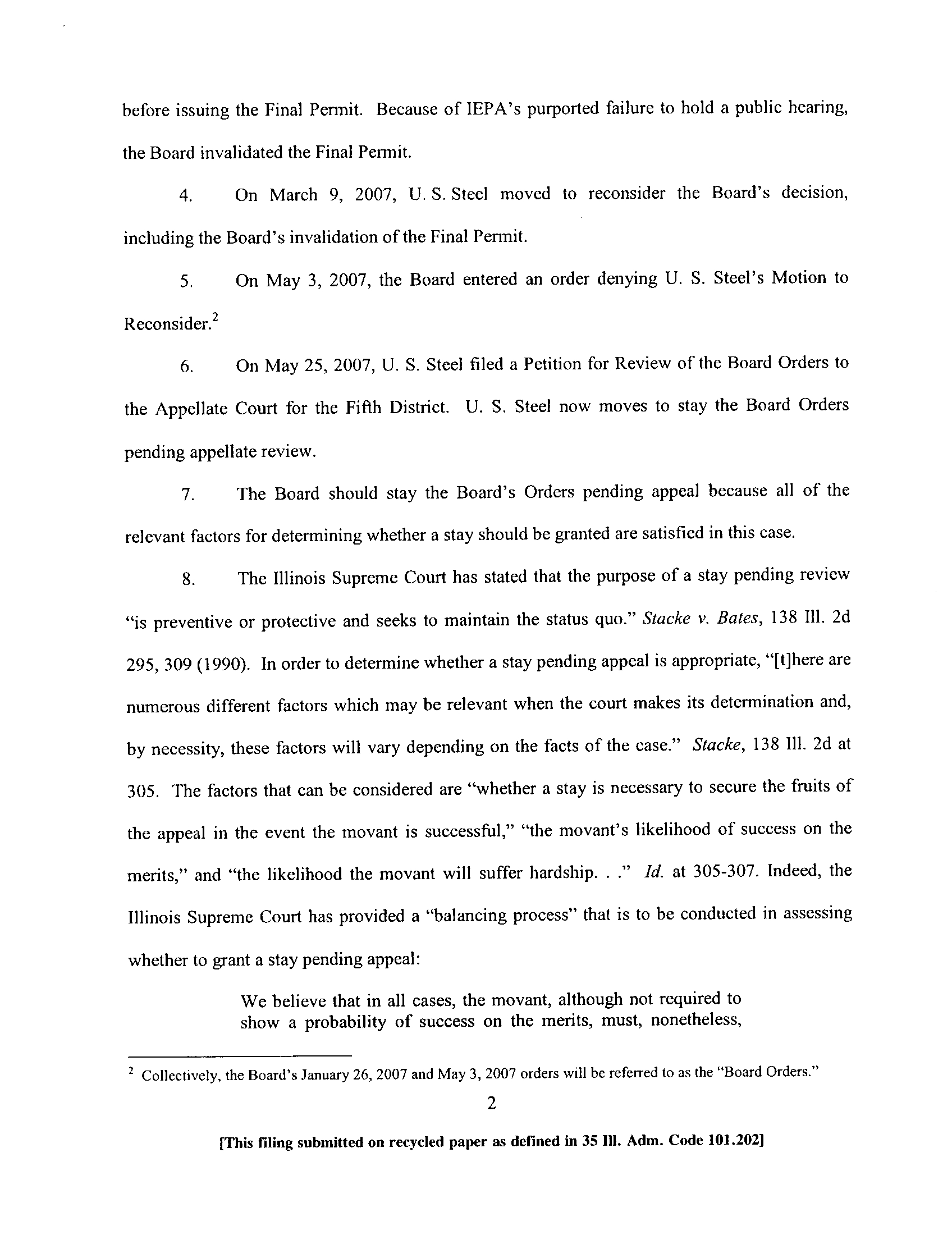 before issuing the Final Permit. Because of IEPA's purported failure to hold a public hearing, the Board invalidated the Final Permit.

4. On March 9, 2007, U. S. Steel moved to reconsider the Board's decision, including the Board's invalidation of the Final Permit.

5. On May 3, 2007, the Board entered an order denying U. S. Steel's Motion to Reconsider.$^2$

6. On May 25, 2007, U. S. Steel filed a Petition for Review of the Board Orders to the Appellate Court for the Fifth District. U. S. Steel now moves to stay the Board Orders pending appellate review.

7. The Board should stay the Board's Orders pending appeal because all of the relevant factors for determining whether a stay should be granted are satisfied in this case.

8. The Illinois Supreme Court has stated that the purpose of a stay pending review "is preventive or protective and seeks to maintain the status quo." Stacke v. Bates, 138 Ill. 2d 295, 309 (1990). In order to determine whether a stay pending appeal is appropriate, "[t]here are numerous different factors which may be relevant when the court makes its determination and, by necessity, these factors will vary depending on the facts of the case." Stacke, 138 Ill. 2d at 305. The factors that can be considered are "whether a stay is necessary to secure the fruits of the appeal in the event the movant is successful," "the movant's likelihood of success on the merits," and "the likelihood the movant will suffer hardship. . ." Id. at 305-307. Indeed, the Illinois Supreme Court has provided a "balancing process" that is to be conducted in assessing whether to grant a stay pending appeal:

We believe that in all cases, the movant, although not required to show a probability of success on the merits, must, nonetheless,

$^2$ Collectively, the Board's January 26, 2007 and May 3, 2007 orders will be referred to as the "Board Orders."

2

[This filing submitted on recycled paper as defined in 35 Ill. Adm. Code 101.202]